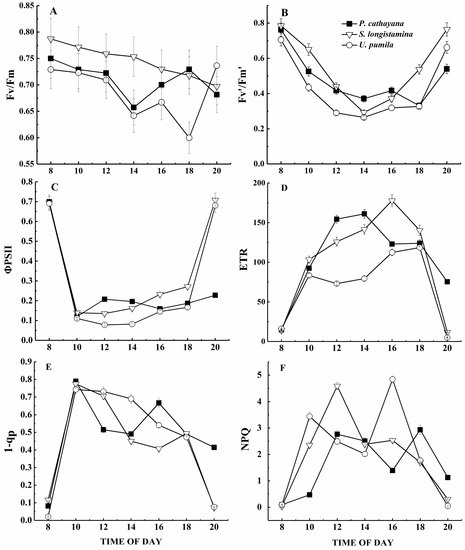 A

Fv/Fm

0.85
0.80
0.75
0.70
0.65
0.60
0.55

8 10 12 14 16 18 20

B

P. cathayana
S. longistamina
U. pumila

Fv'/Fm'

0.8
0.6
0.4
0.2
0.0

8 10 12 14 16 18 20

C

ΦPSII

0.8
0.7
0.6
0.5
0.4
0.3
0.2
0.1
0.0

8 10 12 14 16 18 20

D

ETR

200
150
100
50
0

8 10 12 14 16 18 20

E

1-qp

0.9
0.8
0.7
0.6
0.5
0.4
0.3
0.2
0.1
0.0

8 10 12 14 16 18 20

TIME OF DAY

F

NPQ

5
4
3
2
1
0

8 10 12 14 16 18 20

TIME OF DAY